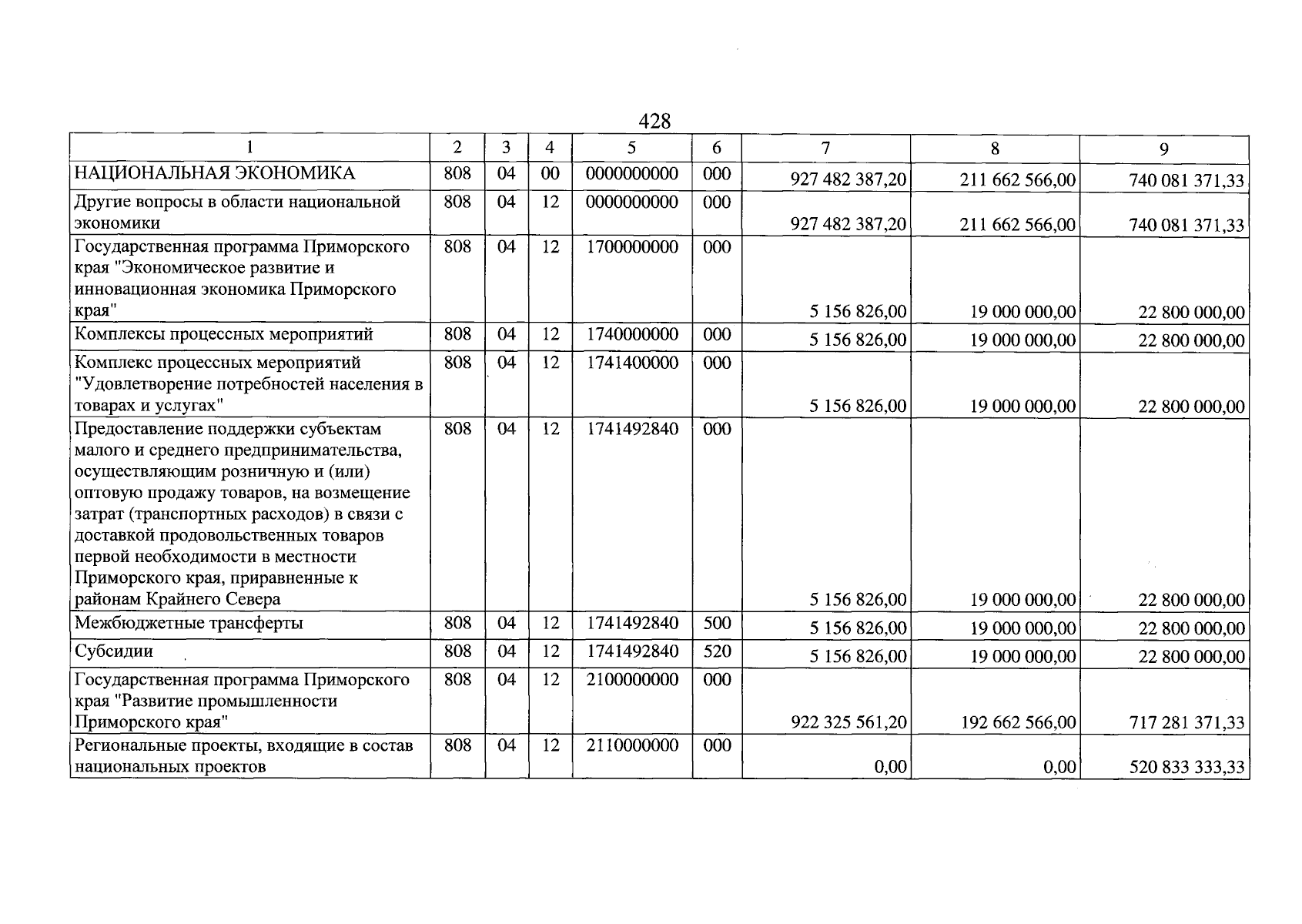 428

| 1 | 2 | 3 | 4 | 5 | 6 | 7 | 8 | 9 |
|---|---|---|---|---|---|---|---|---|
| НАЦИОНАЛЬНАЯ ЭКОНОМИКА | 808 | 04 | 00 | 0000000000 | 000 | 927 482 387,20 | 211 662 566,00 | 740 081 371,33 |
| Другие вопросы в области национальной экономики | 808 | 04 | 12 | 0000000000 | 000 | 927 482 387,20 | 211 662 566,00 | 740 081 371,33 |
| Государственная программа Приморского края "Экономическое развитие и инновационная экономика Приморского края" | 808 | 04 | 12 | 1700000000 | 000 | 5 156 826,00 | 19 000 000,00 | 22 800 000,00 |
| Комплексы процессных мероприятий | 808 | 04 | 12 | 1740000000 | 000 | 5 156 826,00 | 19 000 000,00 | 22 800 000,00 |
| Комплекс процессных мероприятий "Удовлетворение потребностей населения в товарах и услугах" | 808 | 04 | 12 | 1741400000 | 000 | 5 156 826,00 | 19 000 000,00 | 22 800 000,00 |
| Предоставление поддержки субъектам малого и среднего предпринимательства, осуществляющим розничную и (или) оптовую продажу товаров, на возмещение затрат (транспортных расходов) в связи с доставкой продовольственных товаров первой необходимости в местности Приморского края, приравненные к районам Крайнего Севера | 808 | 04 | 12 | 1741492840 | 000 | 5 156 826,00 | 19 000 000,00 | 22 800 000,00 |
| Межбюджетные трансферты | 808 | 04 | 12 | 1741492840 | 500 | 5 156 826,00 | 19 000 000,00 | 22 800 000,00 |
| Субсидии | 808 | 04 | 12 | 1741492840 | 520 | 5 156 826,00 | 19 000 000,00 | 22 800 000,00 |
| Государственная программа Приморского края "Развитие промышленности Приморского края" | 808 | 04 | 12 | 2100000000 | 000 | 922 325 561,20 | 192 662 566,00 | 717 281 371,33 |
| Региональные проекты, входящие в состав национальных проектов | 808 | 04 | 12 | 2110000000 | 000 | 0,00 | 0,00 | 520 833 333,33 |